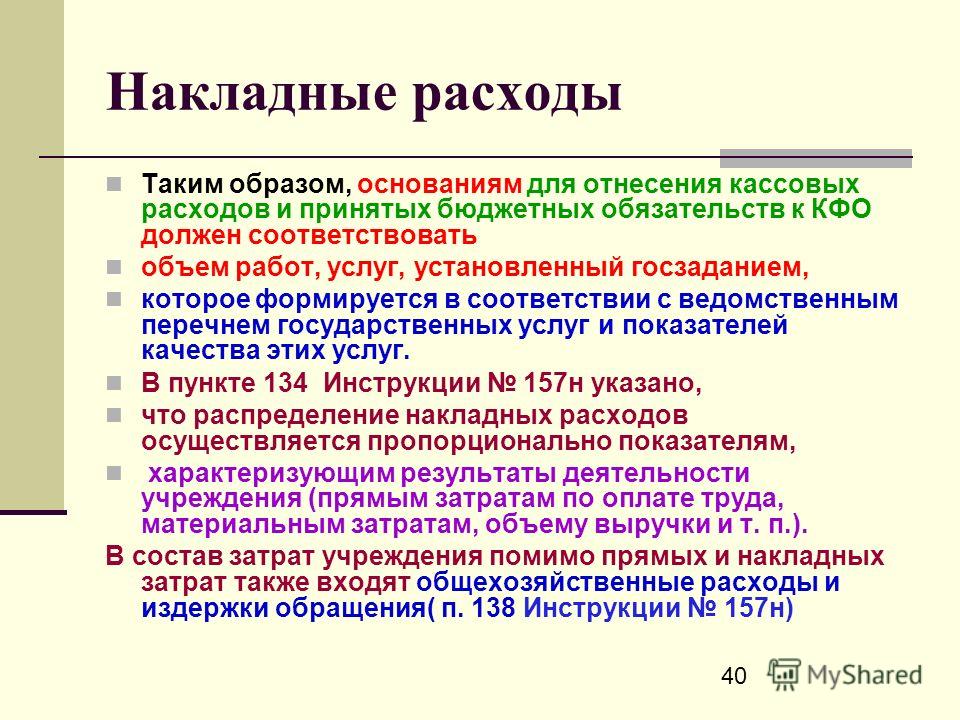 Накладные расходы

Таким образом, основаниям для отнесения кассовых расходов и принятых бюджетных обязательств к КФО должен соответствовать

объем работ, услуг, установленный госзаданием,

которое формируется в соответствии с ведомственным перечнем государственных услуг и показателей качества этих услуг.

В пункте 134 Инструкции № 157н указано,

что распределение накладных расходов осуществляется пропорционально показателям,

характеризующим результаты деятельности учреждения (прямым затратам по оплате труда, материальным затратам, объему выручки и т. п.).

В состав затрат учреждения помимо прямых и накладных затрат также входят общехозяйственные расходы и издержки обращения( п. 138 Инструкции № 157н)

40

MyShared